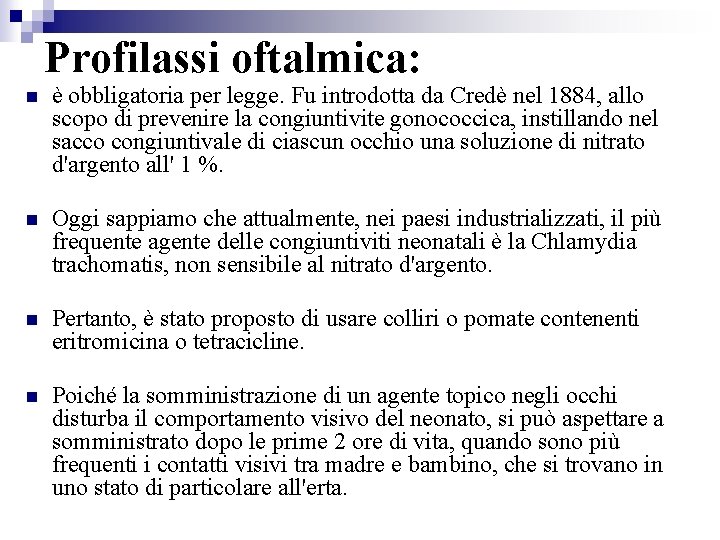 Profilassi oftalmica:

è obbligatoria per legge. Fu introdotta da Credè nel 1884, allo scopo di prevenire la congiuntivite gonococcica, instillando nel sacco congiuntivale di ciascun occhio una soluzione di nitrato d'argento all' 1 %.

Oggi sappiamo che attualmente, nei paesi industrializzati, il più frequente agente delle congiuntiviti neonatali è la Chlamydia trachomatis, non sensibile al nitrato d'argento.

Pertanto, è stato proposto di usare colliri o pomate contenenti eritromicina o tetracicline.

Poiché la somministrazione di un agente topico negli occhi disturba il comportamento visivo del neonato, si può aspettare a somministrato dopo le prime 2 ore di vita, quando sono più frequenti i contatti visivi tra madre e bambino, che si trovano in uno stato di particolare all'erta.